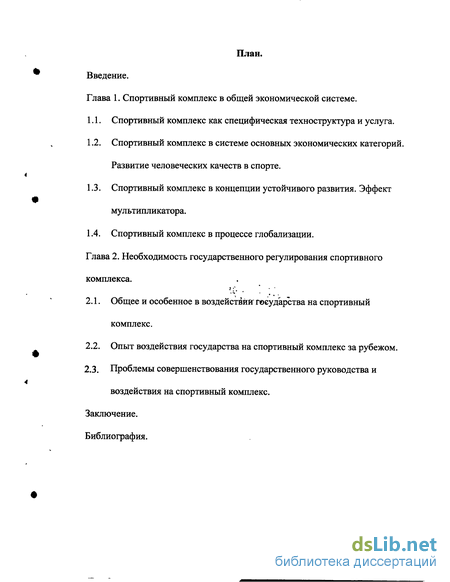 План.

Введение.

Глава 1. Спортивный комплекс в общей экономической системе.

1.1. Спортивный комплекс как специфическая техноструктура и услуга.

1.2. Спортивный комплекс в системе основных экономических категорий. Развитие человеческих качеств в спорте.

1.3. Спортивный комплекс в концепции устойчивого развития. Эффект мультипликатора.

1.4. Спортивный комплекс в процессе глобализации.

Глава 2. Необходимость государственного регулирования спортивного комплекса.

2.1. Общее и особенное в воздействии государства на спортивный комплекс.

2.2. Опыт воздействия государства на спортивный комплекс за рубежом.

2.3. Проблемы совершенствования государственного руководства и воздействия на спортивный комплекс.

Заключение.

Библиография.

dsLib.net
библиотека диссертаций